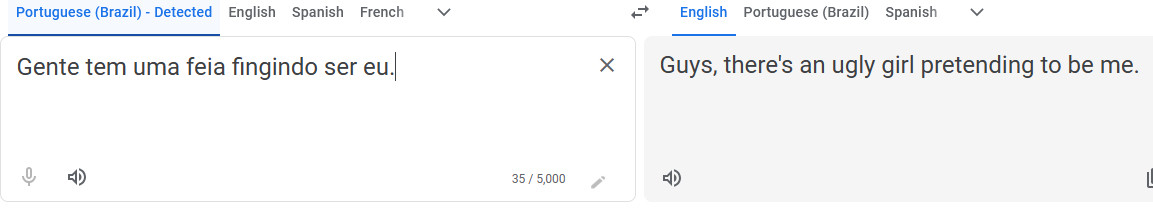 Portuguese (Brazil) - Detected English Spanish French

English Portuguese (Brazil) Spanish

Gente tem uma feia fingindo ser eu.

35 / 5,000

Guys, there's an ugly girl pretending to be me.